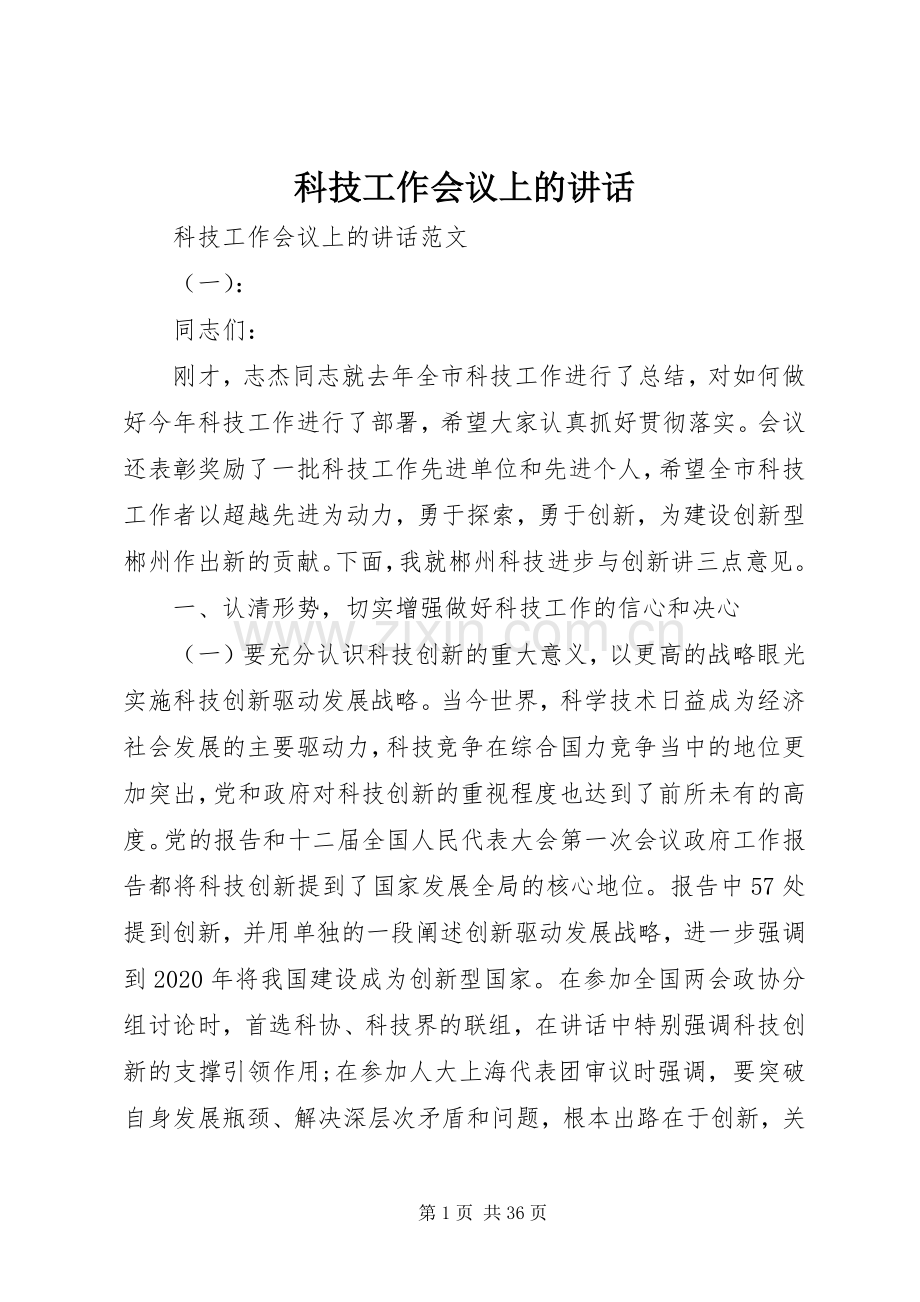 科技工作会议上的讲话

科技工作会议上的讲话范文

（一）：

同志们：

刚才，志杰同志就去年全市科技工作进行了总结，对如何做好今年科技工作进行了部署，希望大家认真抓好贯彻落实。会议还表彰奖励了一批科技工作先进单位和先进个人，希望全市科技工作者以超越先进为动力，勇于探索，勇于创新，为建设创新型郴州作出新的贡献。下面，我就郴州科技进步与创新讲三点意见。

一、认清形势，切实增强做好科技工作的信心和决心

（一）要充分认识科技创新的重大意义，以更高的战略眼光实施科技创新驱动发展战略。当今世界，科学技术日益成为经济社会发展的主要驱动力，科技竞争在综合国力竞争当中的地位更加突出，党和政府对科技创新的重视程度也达到了前所未有的高度。党的报告和十二届全国人民代表大会第一次会议政府工作报告都将科技创新提到了国家发展全局的核心地位。报告中57处提到创新，并用单独的一段阐述创新驱动发展战略，进一步强调到2020年将我国建设成为创新型国家。在参加全国两会政协分组讨论时，首选科协、科技界的联组，在讲话中特别强调科技创新的支撑引领作用；在参加人大上海代表团审议时强调，要突破自身发展瓶颈、解决深层次矛盾和问题，根本出路在于创新，关

第1页 共36页

www.zixin.com.cn